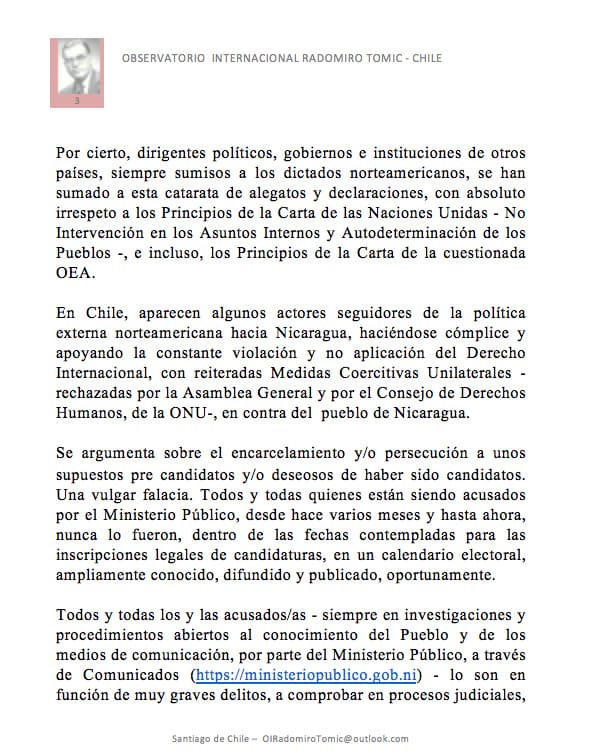 3

OBSERVATORIO INTERNACIONAL RADOMIRO TOMIC - CHILE

Por cierto, dirigentes políticos, gobiernos e instituciones de otros países, siempre sumisos a los dictados norteamericanos, se han sumado a esta catarata de alegatos y declaraciones, con absoluto irrespeto a los Principios de la Carta de las Naciones Unidas - No Intervención en los Asuntos Internos y Autodeterminación de los Pueblos -, e incluso, los Principios de la Carta de la cuestionada OEA.

En Chile, aparecen algunos actores seguidores de la política externa norteamericana hacia Nicaragua, haciéndose cómplice y apoyando la constante violación y no aplicación del Derecho Internacional, con reiteradas Medidas Coercitivas Unilaterales - rechazadas por la Asamblea General y por el Consejo de Derechos Humanos, de la ONU-, en contra del pueblo de Nicaragua.

Se argumenta sobre el encarcelamiento y/o persecución a unos supuestos pre candidatos y/o deseosos de haber sido candidatos. Una vulgar falacia. Todos y todas quienes están siendo acusados por el Ministerio Público, desde hace varios meses y hasta ahora, nunca lo fueron, dentro de las fechas contempladas para las inscripciones legales de candidaturas, en un calendario electoral, ampliamente conocido, difundido y publicado, oportunamente.

Todos y todas los y las acusados/as - siempre en investigaciones y procedimientos abiertos al conocimiento del Pueblo y de los medios de comunicación, por parte del Ministerio Público, a través de Comunicados (https://ministeriopublico.gob.ni) - lo son en función de muy graves delitos, a comprobar en procesos judiciales,

Santiago de Chile – OIRadomiroTomic@outlook.com